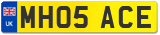 UK
MH05 ACE